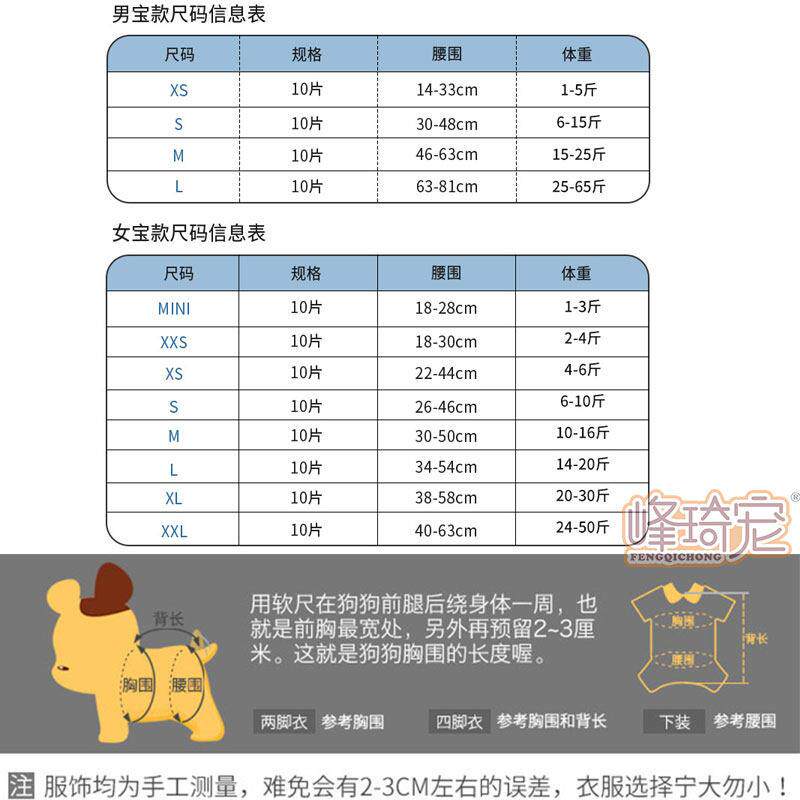 男宝款尺码信息表

| 尺码 | 规格 | 腰围 | 体重 |
|---|---|---|---|
| XS | 10片 | 14-33cm | 1-5斤 |
| S | 10片 | 30-48cm | 6-15斤 |
| M | 10片 | 46-63cm | 15-25斤 |
| L | 10片 | 63-81cm | 25-65斤 |

女宝款尺码信息表

| 尺码 | 规格 | 腰围 | 体重 |
|---|---|---|---|
| MINI | 10片 | 18-28cm | 1-3斤 |
| XXS | 10片 | 18-30cm | 2-4斤 |
| XS | 10片 | 22-44cm | 4-6斤 |
| S | 10片 | 26-46cm | 6-10斤 |
| M | 10片 | 30-50cm | 10-16斤 |
| L | 10片 | 34-54cm | 14-20斤 |
| XL | 10片 | 38-58cm | 20-30斤 |
| XXL | 10片 | 40-63cm | 24-50斤 |

峰琦宠®
FENGQICHONG

背长
胸围
腰围

用软尺在狗狗前腿后绕身体一周，也就是前胸最宽处，另外再预留2~3厘米。这就是狗狗胸围的长度喔。

胸围
腰围
背长

两脚衣 参考胸围
四脚衣 参考胸围和背长
下装 参考腰围

注 服饰均为手工测量，难免会有2-3CM左右的误差，衣服选择宁大勿小！